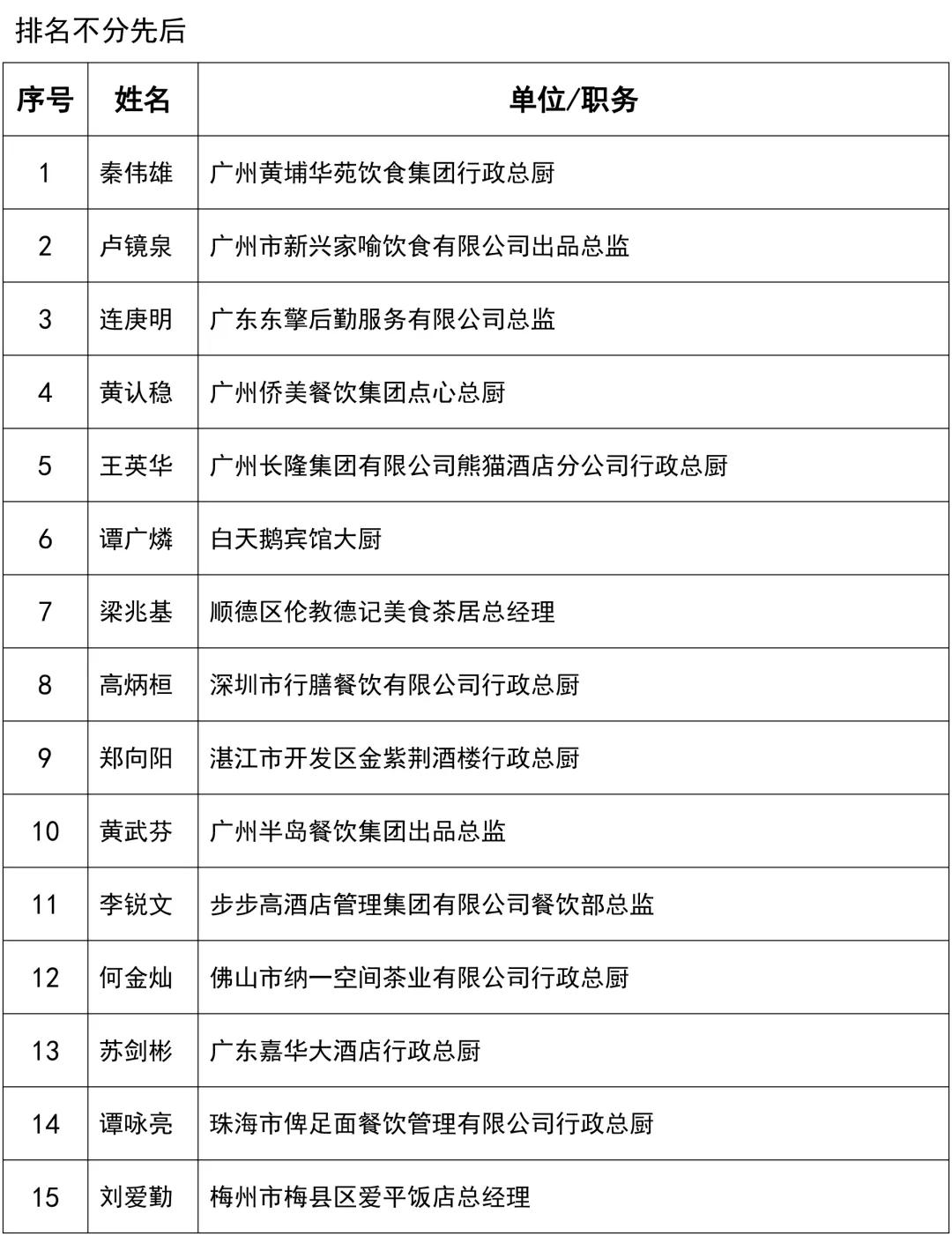 排名不分先后

| 序号 | 姓名 | 单位/职务 |
|---|---|---|
| 1 | 秦伟雄 | 广州黄埔华苑饮食集团行政总厨 |
| 2 | 卢镜泉 | 广州市新兴家喻饮食有限公司出品总监 |
| 3 | 连庚明 | 广东东擎后勤服务有限公司总监 |
| 4 | 黄认稳 | 广州侨美餐饮集团点心总厨 |
| 5 | 王英华 | 广州长隆集团有限公司熊猫酒店分公司行政总厨 |
| 6 | 谭广燐 | 白天鹅宾馆大厨 |
| 7 | 梁兆基 | 顺德区伦教德记美食茶居总经理 |
| 8 | 高炳桓 | 深圳市行膳餐饮有限公司行政总厨 |
| 9 | 郑向阳 | 湛江市开发区金紫荆酒楼行政总厨 |
| 10 | 黄武芬 | 广州半岛餐饮集团出品总监 |
| 11 | 李锐文 | 步步高酒店管理集团有限公司餐饮部总监 |
| 12 | 何金灿 | 佛山市纳一空间茶业有限公司行政总厨 |
| 13 | 苏剑彬 | 广东嘉华大酒店行政总厨 |
| 14 | 谭咏亮 | 珠海市俾足面餐饮管理有限公司行政总厨 |
| 15 | 刘爱勤 | 梅州市梅县区爱平饭店总经理 |